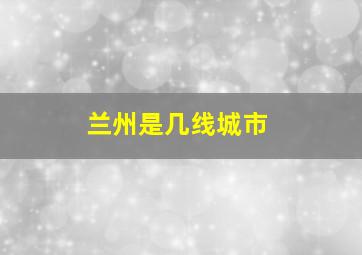 兰州是几线城市